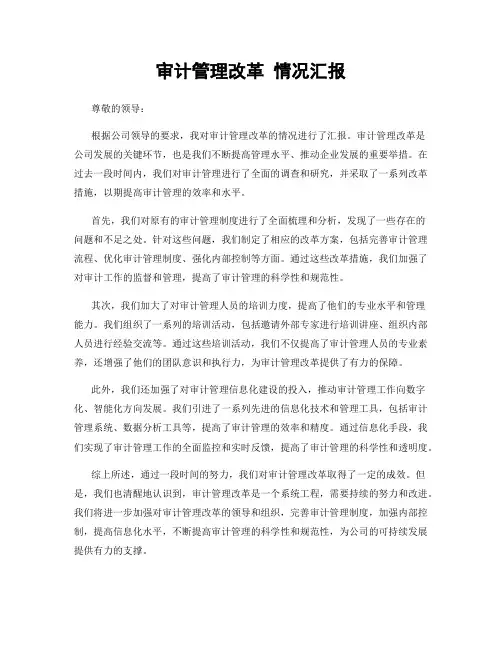 审计管理改革 情况汇报

尊敬的领导：

根据公司领导的要求，我对审计管理改革的情况进行了汇报。审计管理改革是公司发展的关键环节，也是我们不断提高管理水平、推动企业发展的重要举措。在过去一段时间内，我们对审计管理进行了全面的调查和研究，并采取了一系列改革措施，以期提高审计管理的效率和水平。

首先，我们对原有的审计管理制度进行了全面梳理和分析，发现了一些存在的问题和不足之处。针对这些问题，我们制定了相应的改革方案，包括完善审计管理流程、优化审计管理制度、强化内部控制等方面。通过这些改革措施，我们加强了对审计工作的监督和管理，提高了审计管理的科学性和规范性。

其次，我们加大了对审计管理人员的培训力度，提高了他们的专业水平和管理能力。我们组织了一系列的培训活动，包括邀请外部专家进行培训讲座、组织内部人员进行经验交流等。通过这些培训活动，我们不仅提高了审计管理人员的专业素养，还增强了他们的团队意识和执行力，为审计管理改革提供了有力的保障。

此外，我们还加强了对审计管理信息化建设的投入，推动审计管理工作向数字化、智能化方向发展。我们引进了一系列先进的信息化技术和管理工具，包括审计管理系统、数据分析工具等，提高了审计管理的效率和精度。通过信息化手段，我们实现了审计管理工作的全面监控和实时反馈，提高了审计管理的科学性和透明度。

综上所述，通过一段时间的努力，我们对审计管理改革取得了一定的成效。但是，我们也清醒地认识到，审计管理改革是一个系统工程，需要持续的努力和改进。我们将进一步加强对审计管理改革的领导和组织，完善审计管理制度，加强内部控制，提高信息化水平，不断提高审计管理的科学性和规范性，为公司的可持续发展提供有力的支撑。